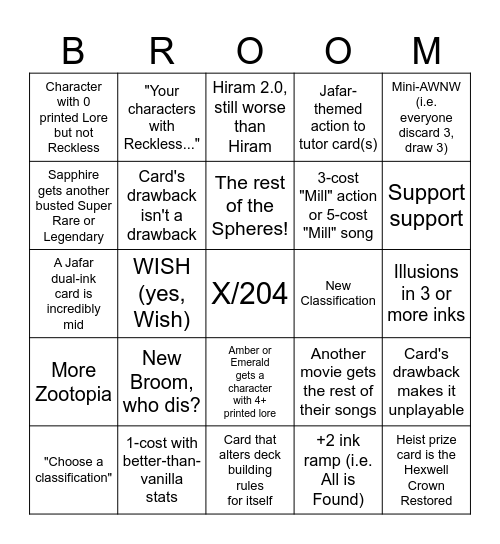 | B | R | O | O | M |
|---|---|---|---|---|
| Character with 0 printed Lore but not Reckless | "Your characters with Reckless..." | Hiram 2.0, still worse than Hiram | Jafar-themed action to tutor card(s) | Mini-AWNW (i.e. everyone discard 3, draw 3) |
| Sapphire gets another busted Super Rare or Legendary | Card's drawback isn't a drawback | The rest of the Spheres! | 3-cost "Mill" action or 5-cost "Mill" song | Support support |
| A Jafar dual-ink card is incredibly mid | WISH (yes, Wish) | X/204 | New Classification | Illusions in 3 or more inks |
| More Zootopia | New Broom, who dis? | Amber or Emerald gets a character with 4+ printed lore | Another movie gets the rest of their songs | Card's drawback makes it unplayable |
| "Choose a classification" | 1-cost with better-than-vanilla stats | Card that alters deck building rules for itself | +2 ink ramp (i.e. All is Found) | Heist prize card is the Hexwell Crown Restored |